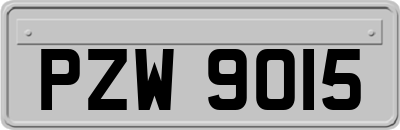 PZW 9015